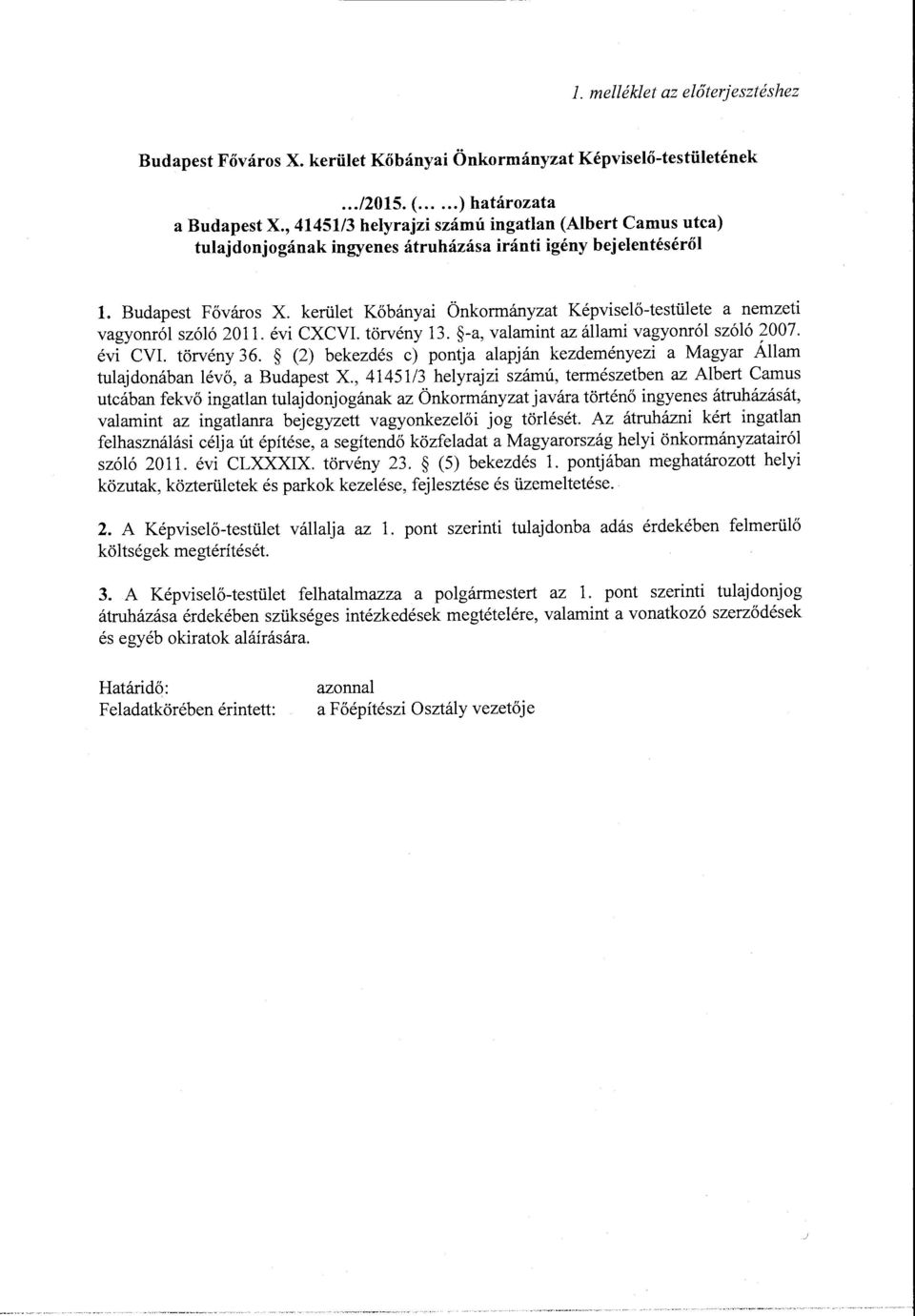 1. melléklet az előterjesztéshez

Budapest Főváros X. kerület Kőbányai Önkormányzat Képviselő-testületének

.../2015. (... ...) határozata
a Budapest X., 41451/3 helyrajzi számú ingatlan (Albert Camus utca) tulajdonjogának ingyenes átruházása iránti igény bejelentéséről

1. Budapest Főváros X. kerület Kőbányai Önkormányzat Képviselő-testülete a nemzeti vagyonról szóló 2011. évi CXCVI. törvény 13. §-a, valamint az állami vagyonról szóló 2007. évi CVI. törvény 36. § (2) bekezdés c) pontja alapján kezdeményezi a Magyar Állam tulajdonában lévő, a Budapest X., 41451/3 helyrajzi számú, természetben az Albert Camus utcában fekvő ingatlan tulajdonjogának az Önkormányzat javára történő ingyenes átruházását, valamint az ingatlanra bejegyzett vagyonkezelői jog törlését. Az átruházni kért ingatlan felhasználási célja út építése, a segítendő közfeladat a Magyarország helyi önkormányzatairól szóló 2011. évi CLXXXIX. törvény 23. § (5) bekezdés 1. pontjában meghatározott helyi közutak, közterületek és parkok kezelése, fejlesztése és üzemeltetése.

2. A Képviselő-testület vállalja az 1. pont szerinti tulajdonba adás érdekében felmerülő költségek megtérítését.

3. A Képviselő-testület felhatalmazza a polgármestert az 1. pont szerinti tulajdonjog átruházása érdekében szükséges intézkedések megtételére, valamint a vonatkozó szerződések és egyéb okiratok aláírására.

Határidő: azonnal
Feladatkörében érintett: a Főépítészi Osztály vezetője